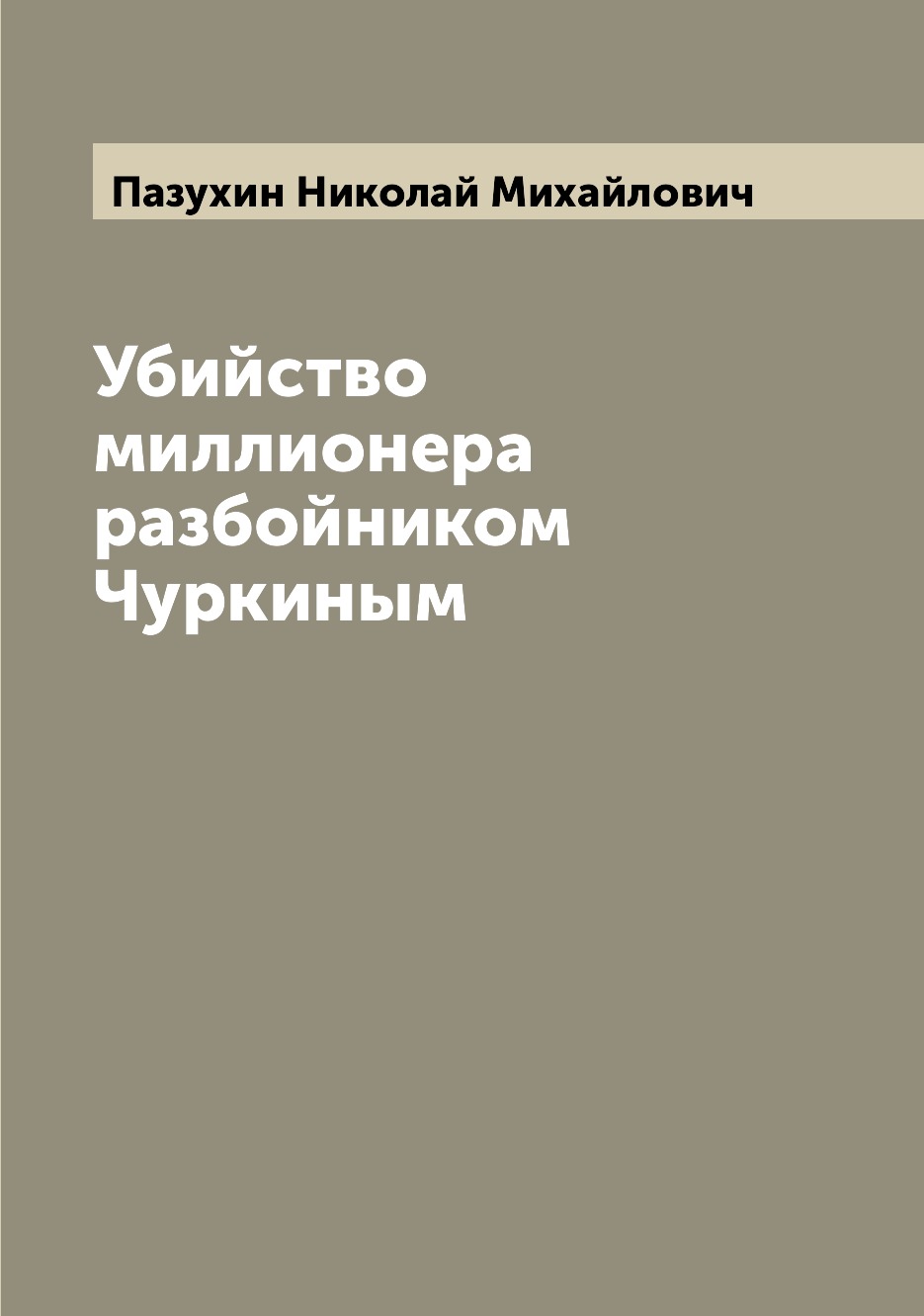 Пазухин Николай Михайлович

Убийство миллионера разбойником Чуркиным